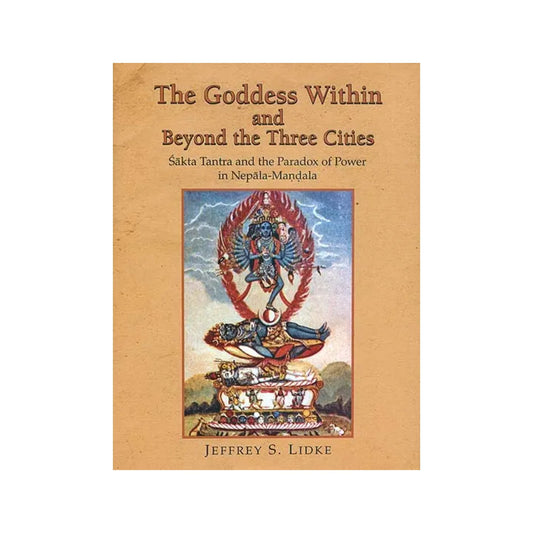 The Goddess Within and Beyond the Three Cities

Śākta Tantra and the Paradox of Power in Nepāla-Maṇḍala

JEFFREY S. LIDKE